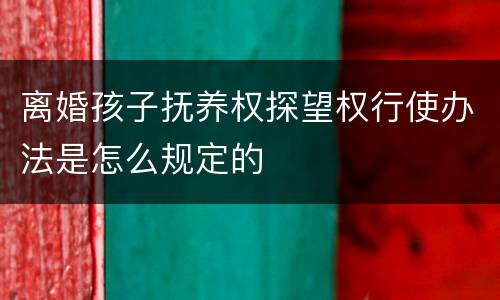 离婚孩子抚养权探望权行使办法是怎么规定的